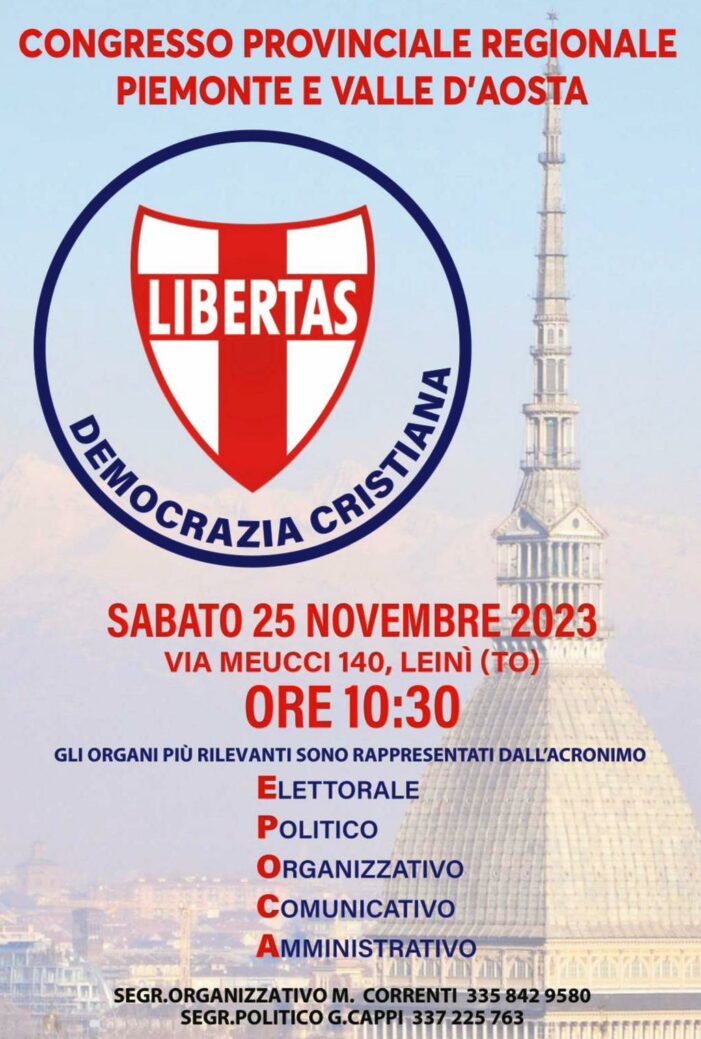 CONGRESSO PROVINCIALE REGIONALE
PIEMONTE E VALLE D'AOSTA

LIBERTAS
DEMOCRAZIA CRISTIANA

SABATO 25 NOVEMBRE 2023
VIA MEUCCI 140, LEINÌ (TO)
ORE 10:30

GLI ORGANI PIÙ RILEVANTI SONO RAPPRESENTATI DALL'ACRONIMO

ELETTORALE
POLITICO
ORGANIZZATIVO
COMUNICATIVO
AMMINISTRATIVO

SEGR.ORGANIZZATIVO M. CORRENTI 335 842 9580
SEGR.POLITICO G.CAPPI 337 225 763